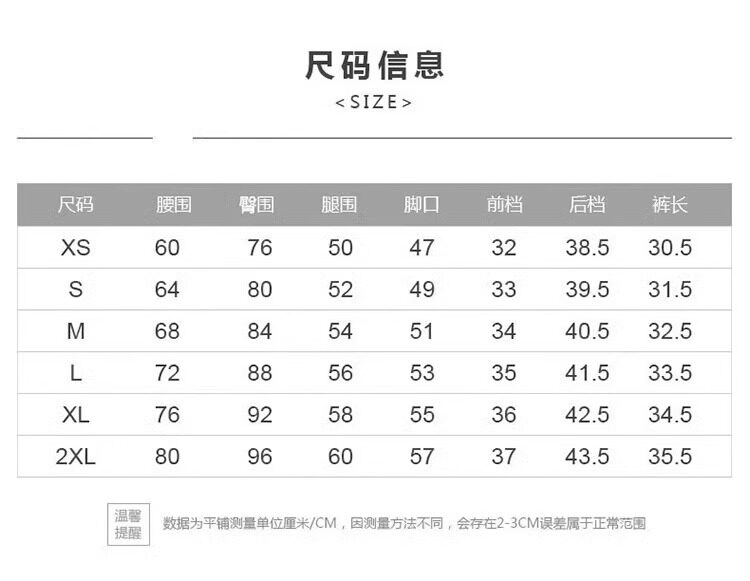 尺码信息

<SIZE>

| 尺码 | 腰围 | 臀围 | 腿围 | 脚口 | 前档 | 后档 | 裤长 |
|---|---|---|---|---|---|---|---|
| XS | 60 | 76 | 50 | 47 | 32 | 38.5 | 30.5 |
| S | 64 | 80 | 52 | 49 | 33 | 39.5 | 31.5 |
| M | 68 | 84 | 54 | 51 | 34 | 40.5 | 32.5 |
| L | 72 | 88 | 56 | 53 | 35 | 41.5 | 33.5 |
| XL | 76 | 92 | 58 | 55 | 36 | 42.5 | 34.5 |
| 2XL | 80 | 96 | 60 | 57 | 37 | 43.5 | 35.5 |

温馨提醒

数据为平铺测量单位厘米/CM，因测量方法不同，会存在2-3CM误差属于正常范围